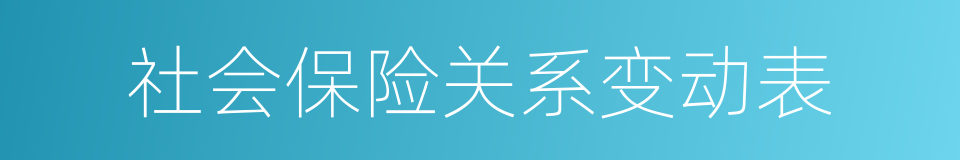 社会保险关系变动表